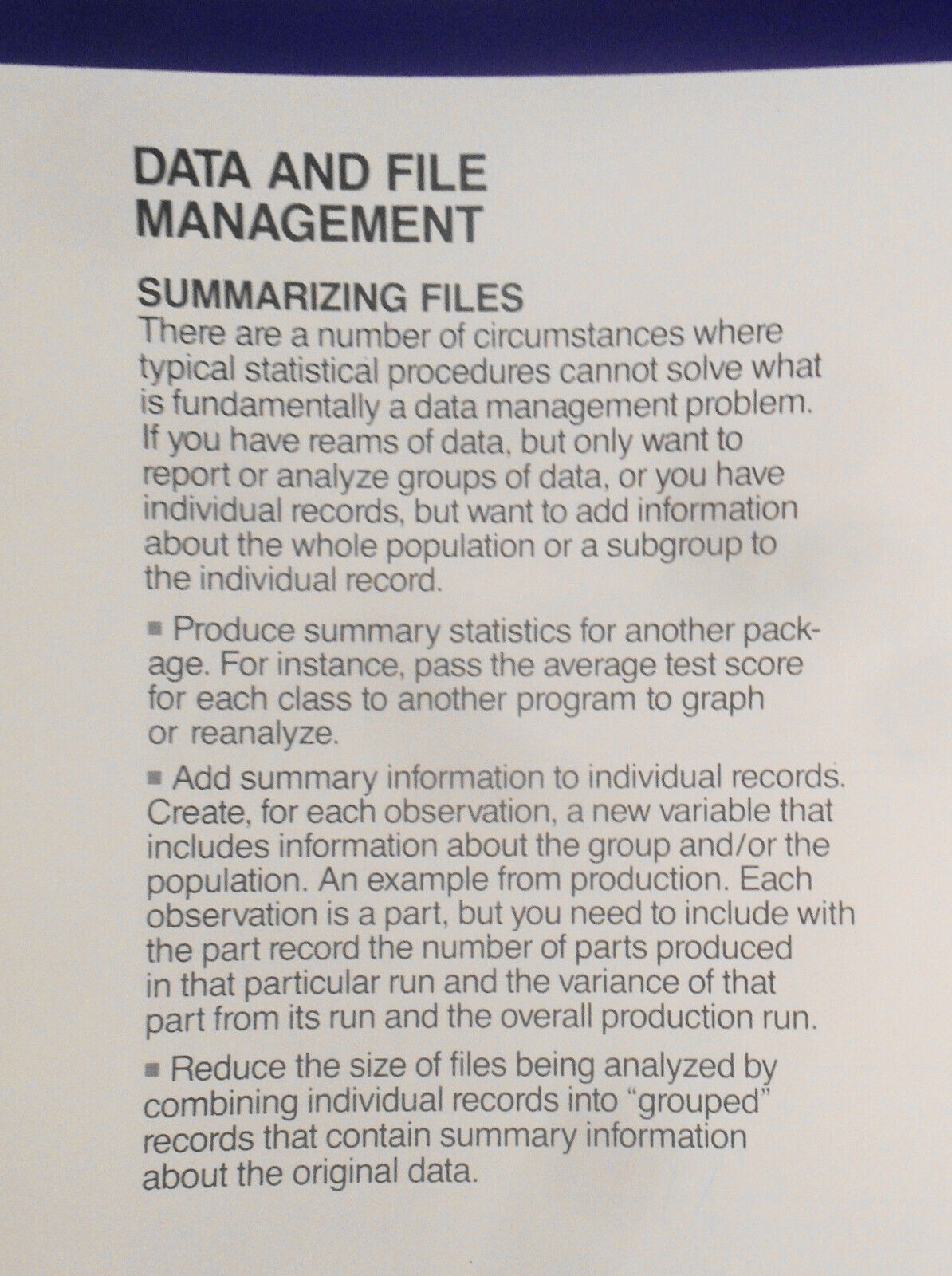 DATA AND FILE MANAGEMENT

SUMMARIZING FILES
There are a number of circumstances where typical statistical procedures cannot solve what is fundamentally a data management problem. If you have reams of data, but only want to report or analyze groups of data, or you have individual records, but want to add information about the whole population or a subgroup to the individual record.

■ Produce summary statistics for another package. For instance, pass the average test score for each class to another program to graph or reanalyze.

■ Add summary information to individual records. Create, for each observation, a new variable that includes information about the group and/or the population. An example from production. Each observation is a part, but you need to include with the part record the number of parts produced in that particular run and the variance of that part from its run and the overall production run.

■ Reduce the size of files being analyzed by combining individual records into "grouped" records that contain summary information about the original data.